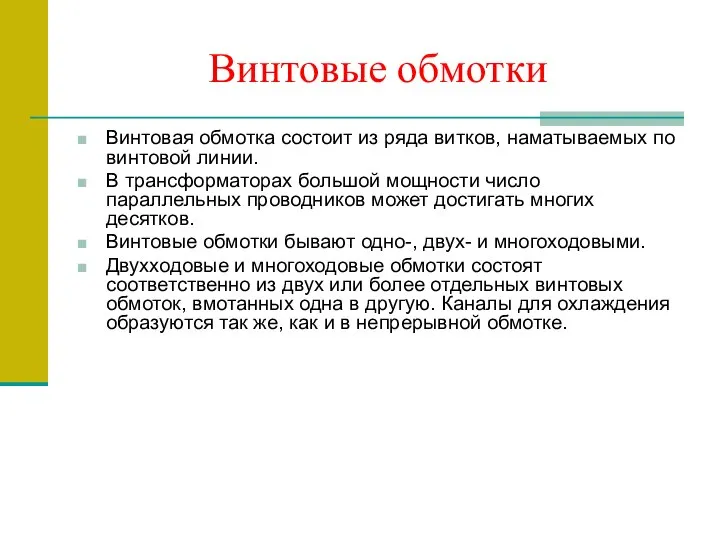 Винтовые обмотки

Винтовая обмотка состоит из ряда витков, наматываемых по винтовой линии.

В трансформаторах большой мощности число параллельных проводников может достигать многих десятков.

Винтовые обмотки бывают одно-, двух- и многоходовыми.

Двухходовые и многоходовые обмотки состоят соответственно из двух или более отдельных винтовых обмоток, вмотанных одна в другую. Каналы для охлаждения образуются так же, как и в непрерывной обмотке.